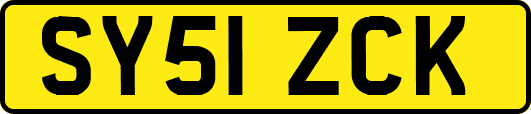 SY51 ZCK